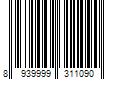 8 939999 311090